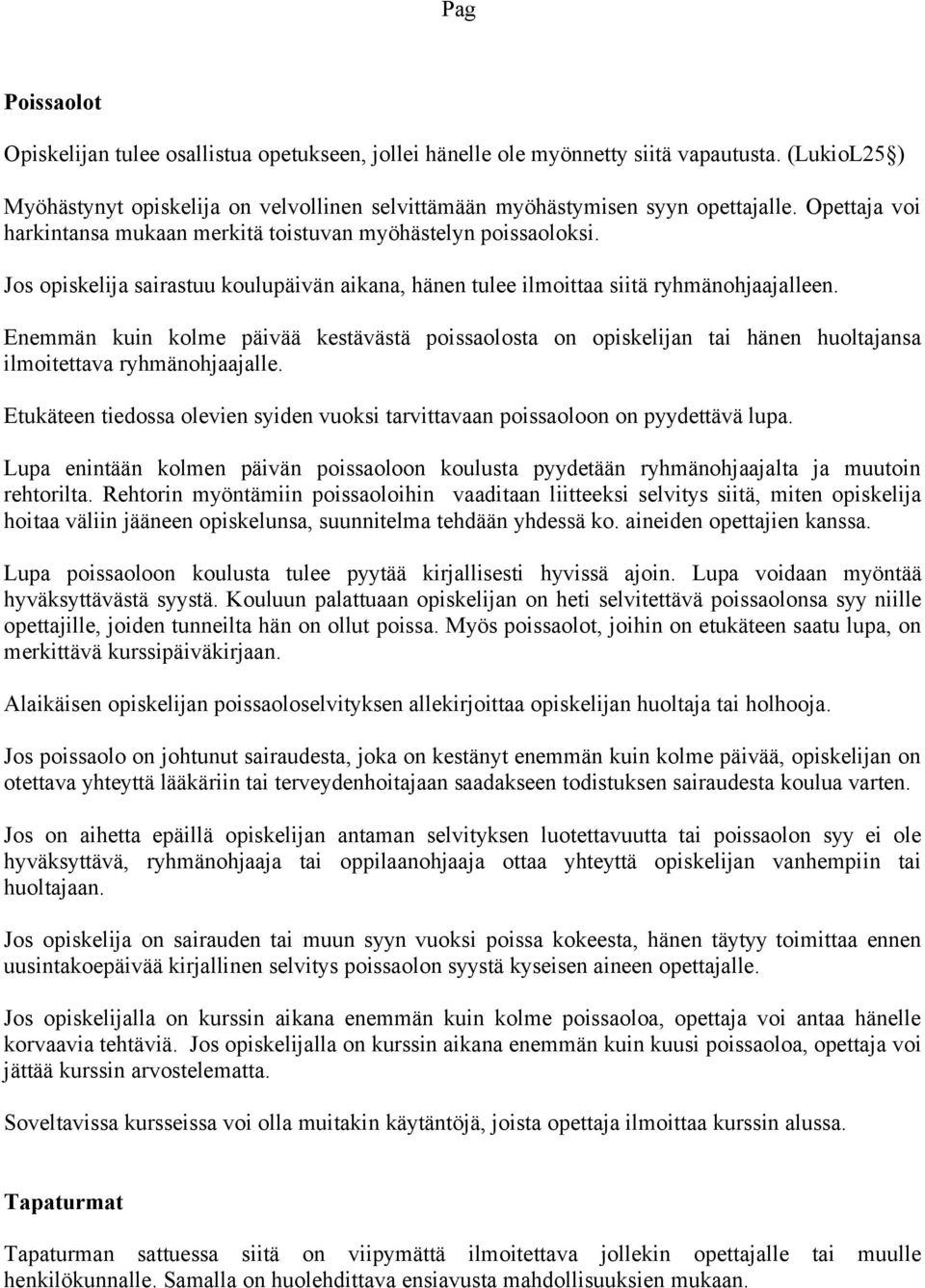 Pag

Poissaolot

Opiskelijan tulee osallistua opetukseen, jollei hänelle ole myönnetty siitä vapautusta. (LukioL25§)

Myöhästynyt opiskelija on velvollinen selvittämään myöhästymisen syyn opettajalle. Opettaja voi harkintansa mukaan merkitä toistuvan myöhästelyn poissaoloksi.

Jos opiskelija sairastuu koulupäivän aikana, hänen tulee ilmoittaa siitä ryhmänohjaajalleen.

Enemmän kuin kolme päivää kestävästä poissaolosta on opiskelijan tai hänen huoltajansa ilmoitettava ryhmänohjaajalle.

Etukäteen tiedossa olevien syiden vuoksi tarvittavaan poissaoloon on pyydettävä lupa.

Lupa enintään kolmen päivän poissaoloon koulusta pyydetään ryhmänohjaajalta ja muutoin rehtorilta. Rehtorin myöntämiin poissaoloihin vaaditaan liitteeksi selvitys siitä, miten opiskelija hoitaa väliin jääneen opiskelunsa, suunnitelma tehdään yhdessä ko. aineiden opettajien kanssa.

Lupa poissaoloon koulusta tulee pyytää kirjallisesti hyvissä ajoin. Lupa voidaan myöntää hyväksyttävästä syystä. Kouluun palattuaan opiskelijan on heti selvitettävä poissaolonsa syy niille opettajille, joiden tunneilta hän on ollut poissa. Myös poissaolot, joihin on etukäteen saatu lupa, on merkittävä kurssipäiväkirjaan.

Alaikäisen opiskelijan poissaoloselvityksen allekirjoittaa opiskelijan huoltaja tai holhooja.

Jos poissaolo on johtunut sairaudesta, joka on kestänyt enemmän kuin kolme päivää, opiskelijan on otettava yhteyttä lääkäriin tai terveydenhoitajaan saadakseen todistuksen sairaudesta koulua varten.

Jos on aihetta epäillä opiskelijan antaman selvityksen luotettavuutta tai poissaolon syy ei ole hyväksyttävä, ryhmänohjaaja tai oppilaanohjaaja ottaa yhteyttä opiskelijan vanhempiin tai huoltajaan.

Jos opiskelija on sairauden tai muun syyn vuoksi poissa kokeesta, hänen täytyy toimittaa ennen uusintakoepäivää kirjallinen selvitys poissaolon syystä kyseisen aineen opettajalle.

Jos opiskelijalla on kurssin aikana enemmän kuin kolme poissaoloa, opettaja voi antaa hänelle korvaavia tehtäviä. Jos opiskelijalla on kurssin aikana enemmän kuin kuusi poissaoloa, opettaja voi jättää kurssin arvostelematta.

Soveltavissa kursseissa voi olla muitakin käytäntöjä, joista opettaja ilmoittaa kurssin alussa.

Tapaturmat

Tapaturman sattuessa siitä on viipymättä ilmoitettava jollekin opettajalle tai muulle henkilökunnalle. Samalla on huolehdittava ensiavusta mahdollisuuksien mukaan.